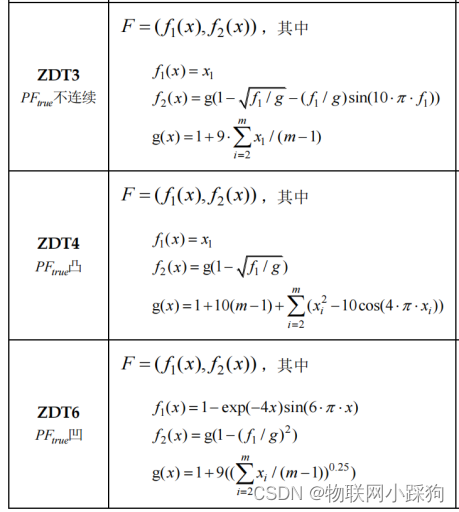 | | |
|---|---|
| **ZDT3** $PF_{true}$不连续 | $F=(f_1(x),f_2(x))$，其中 $f_1(x)=x_1$ $f_2(x)=g(1-\sqrt{f_1/g}-(f_1/g)\sin(10\cdot\pi\cdot f_1))$ $g(x)=1+9\cdot\sum_{i=2}^{m}x_1/(m-1)$ |
| **ZDT4** $PF_{true}$凸 | $F=(f_1(x),f_2(x))$，其中 $f_1(x)=x_1$ $f_2(x)=g(1-\sqrt{f_1/g})$ $g(x)=1+10(m-1)+\sum_{i=2}^{m}(x_i^2-10\cos(4\cdot\pi\cdot x_i))$ |
| **ZDT6** $PF_{true}$凹 | $F=(f_1(x),f_2(x))$，其中 $f_1(x)=1-\exp(-4x)\sin(6\cdot\pi\cdot x)$ $f_2(x)=g(1-(f_1/g)^2)$ $g(x)=1+9((\sum_{i=2}^{m}x_i/(m-1))^{0.25})$ |

CSDN @物联网小踩狗